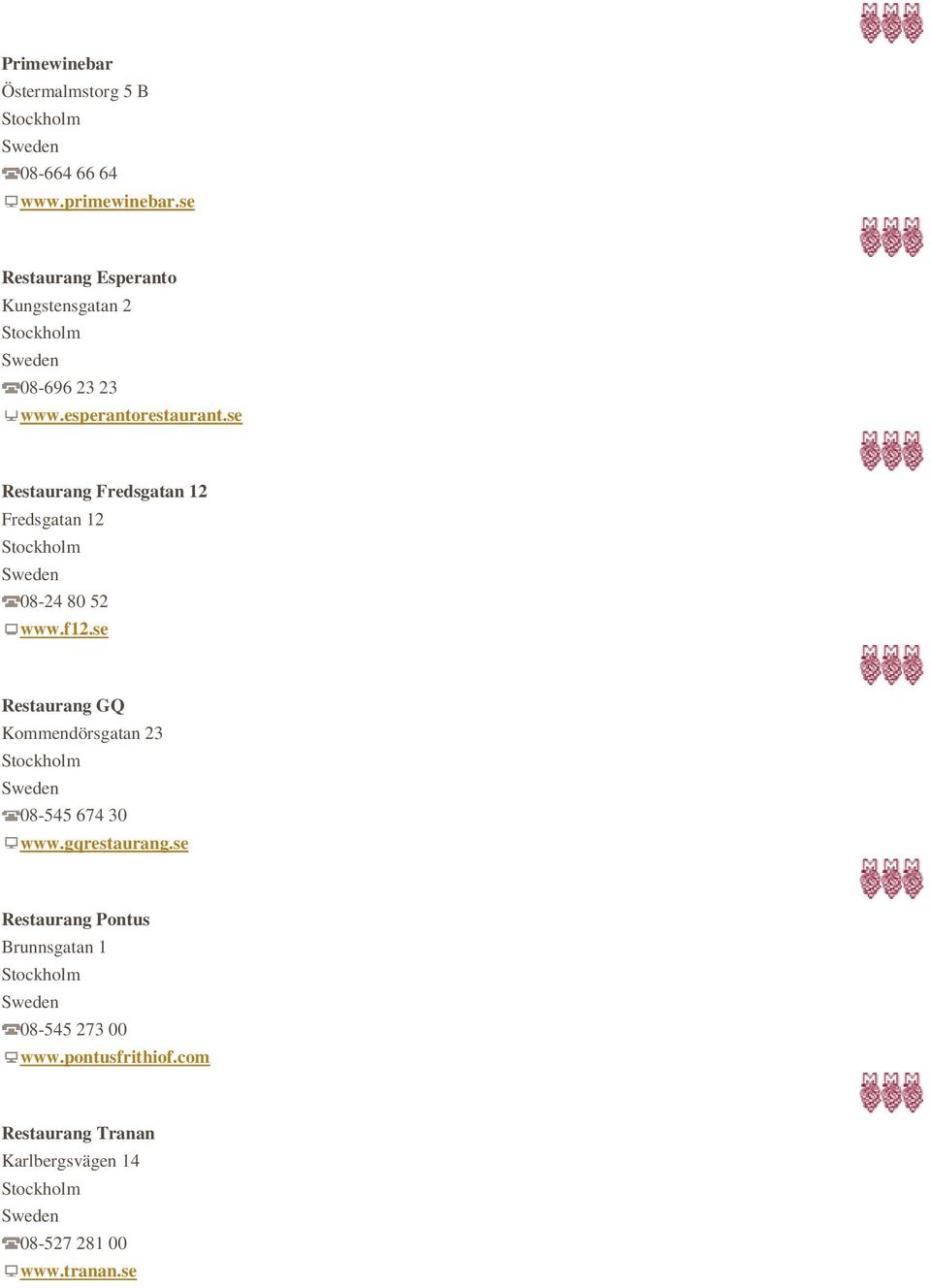 Primewinebar
Östermalmstorg 5 B
Stockholm
Sweden
08-664 66 64
www.primewinebar.se

Restaurang Esperanto
Kungstensgatan 2
Stockholm
Sweden
08-696 23 23
www.esperantorestaurant.se

Restaurang Fredsgatan 12
Fredsgatan 12
Stockholm
Sweden
08-24 80 52
www.f12.se

Restaurang GQ
Kommendörsgatan 23
Stockholm
Sweden
08-545 674 30
www.gqrestaurang.se

Restaurang Pontus
Brunnsgatan 1
Stockholm
Sweden
08-545 273 00
www.pontusfrithiof.com

Restaurang Tranan
Karlbergsvägen 14
Stockholm
Sweden
08-527 281 00
www.tranan.se